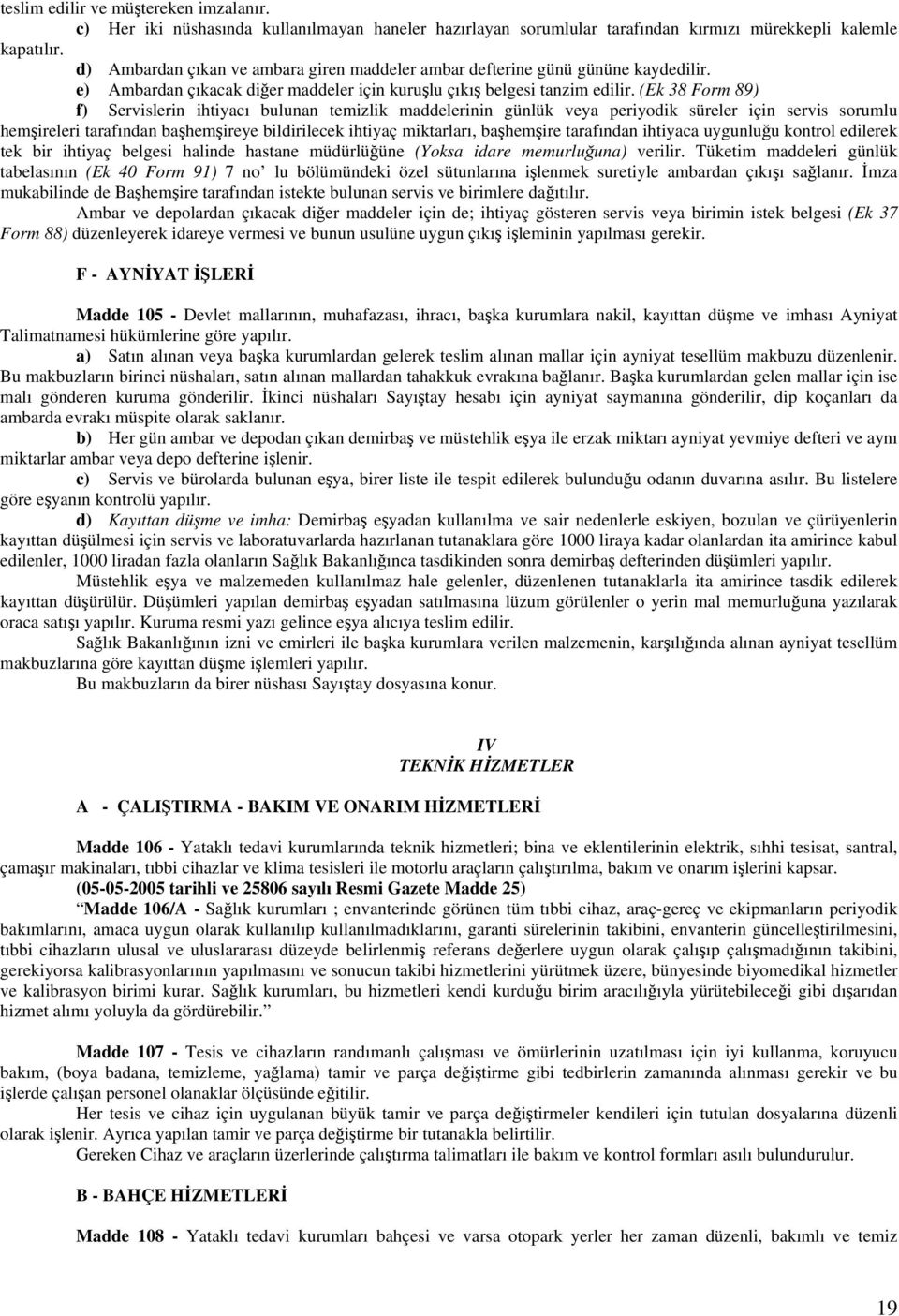 teslim edilir ve müştereken imzalanır.

c) Her iki nüshasında kullanılmayan haneler hazırlayan sorumlular tarafından kırmızı mürekkepli kalemle kapatılır.

d) Ambardan çıkan ve ambara giren maddeler ambar defterine günü gününe kaydedilir.

e) Ambardan çıkacak diğer maddeler için kuruşlu çıkış belgesi tanzim edilir. (Ek 38 Form 89)

f) Servislerin ihtiyacı bulunan temizlik maddelerinin günlük veya periyodik süreler için servis sorumlu hemşireleri tarafından başhemşireye bildirilecek ihtiyaç miktarları, başhemşire tarafından ihtiyaca uygunluğu kontrol edilerek tek bir ihtiyaç belgesi halinde hastane müdürlüğüne (Yoksa idare memurluğuna) verilir. Tüketim maddeleri günlük tabelasının (Ek 40 Form 91) 7 no' lu bölümündeki özel sütunlarına işlenmek suretiyle ambardan çıkışı sağlanır. İmza mukabilinde de Başhemşire tarafından istekte bulunan servis ve birimlere dağıtılır.

Ambar ve depolardan çıkacak diğer maddeler için de; ihtiyaç gösteren servis veya birimin istek belgesi (Ek 37 Form 88) düzenleyerek idareye vermesi ve bunun usulüne uygun çıkış işleminin yapılması gerekir.

F - AYNİYAT İŞLERİ

Madde 105 - Devlet mallarının, muhafazası, ihracı, başka kurumlara nakil, kayıttan düşme ve imhası Ayniyat Talimatnamesi hükümlerine göre yapılır.

a) Satın alınan veya başka kurumlardan gelerek teslim alınan mallar için ayniyat tesellüm makbuzu düzenlenir. Bu makbuzların birinci nüshaları, satın alınan mallardan tahakkuk evrakına bağlanır. Başka kurumlardan gelen mallar için ise malı gönderen kuruma gönderilir. İkinci nüshaları Sayıştay hesabı için ayniyat saymanına gönderilir, dip koçanları da ambarda evrakı müspite olarak saklanır.

b) Her gün ambar ve depodan çıkan demirbaş ve müstehlik eşya ile erzak miktarı ayniyat yevmiye defteri ve aynı miktarlar ambar veya depo defterine işlenir.

c) Servis ve bürolarda bulunan eşya, birer liste ile tespit edilerek bulunduğu odanın duvarına asılır. Bu listelere göre eşyanın kontrolü yapılır.

d) Kayıttan düşme ve imha: Demirbaş eşyadan kullanılma ve sair nedenlerle eskiyen, bozulan ve çürüyenlerin kayıttan düşülmesi için servis ve laboratuvarlarda hazırlanan tutanaklara göre 1000 liraya kadar olanlardan ita amirince kabul edilenler, 1000 liradan fazla olanların Sağlık Bakanlığınca tasdikinden sonra demirbaş defterinden düşümleri yapılır.

Müstehlik eşya ve malzemeden kullanılmaz hale gelenler, düzenlenen tutanaklarla ita amirince tasdik edilerek kayıttan düşürülür. Düşümleri yapılan demirbaş eşyadan satılmasına lüzum görülenler o yerin mal memurluğuna yazılarak oraca satışı yapılır. Kuruma resmi yazı gelince eşya alıcıya teslim edilir.

Sağlık Bakanlığının izni ve emirleri ile başka kurumlara verilen malzemenin, karşılığında alınan ayniyat tesellüm makbuzlarına göre kayıttan düşme işlemleri yapılır.

Bu makbuzların da birer nüshası Sayıştay dosyasına konur.

IV
TEKNİK HİZMETLER

A - ÇALIŞTIRMA - BAKIM VE ONARIM HİZMETLERİ

Madde 106 - Yataklı tedavi kurumlarında teknik hizmetleri; bina ve eklentilerinin elektrik, sıhhi tesisat, santral, çamaşır makinaları, tıbbi cihazlar ve klima tesisleri ile motorlu araçların çalıştırılma, bakım ve onarım işlerini kapsar.

(05-05-2005 tarihli ve 25806 sayılı Resmi Gazete Madde 25)

"Madde 106/A - Sağlık kurumları ; envanterinde görünen tüm tıbbi cihaz, araç-gereç ve ekipmanların periyodik bakımlarını, amaca uygun olarak kullanılıp kullanılmadıklarını, garanti sürelerinin takibini, envanterin güncelleştirilmesini, tıbbi cihazların ulusal ve uluslararası düzeyde belirlenmiş referans değerlere uygun olarak çalışıp çalışmadığının takibini, gerekiyorsa kalibrasyonlarının yapılmasını ve sonucun takibi hizmetlerini yürütmek üzere, bünyesinde biyomedikal hizmetler ve kalibrasyon birimi kurar. Sağlık kurumları, bu hizmetleri kendi kurduğu birim aracılığıyla yürütebileceği gibi dışarıdan hizmet alımı yoluyla da gördürebilir."

Madde 107 - Tesis ve cihazların randımanlı çalışması ve ömürlerinin uzatılması için iyi kullanma, koruyucu bakım, (boya badana, temizleme, yağlama) tamir ve parça değiştirme gibi tedbirlerin zamanında alınması gerekir ve bu işlerde çalışan personel olanaklar ölçüsünde eğitilir.

Her tesis ve cihaz için uygulanan büyük tamir ve parça değiştirmeler kendileri için tutulan dosyalarına düzenli olarak işlenir. Ayrıca yapılan tamir ve parça değiştirme bir tutanakla belirtilir.

Gereken Cihaz ve araçların üzerlerinde çalıştırma talimatları ile bakım ve kontrol formları asılı bulundurulur.

B - BAHÇE HİZMETLERİ

Madde 108 - Yataklı tedavi kurumları bahçesi ve varsa otopark yerler her zaman düzenli, bakımlı ve temiz

19